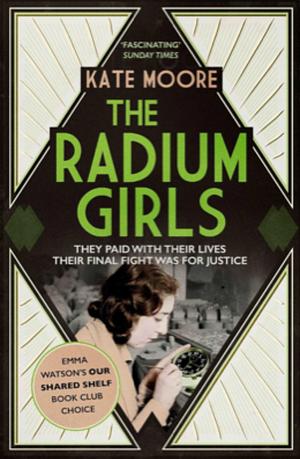 "FASCINATING"
SUNDAY TIMES

KATE MOORE

THE RADIUM GIRLS

THEY PAID WITH THEIR LIVES
THEIR FINAL FIGHT WAS FOR JUSTICE

EMMA WATSON'S OUR SHARED SHELF BOOK CLUB CHOICE